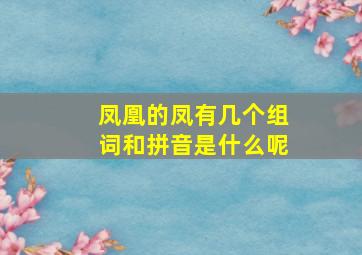 凤凰的凤有几个组词和拼音是什么呢